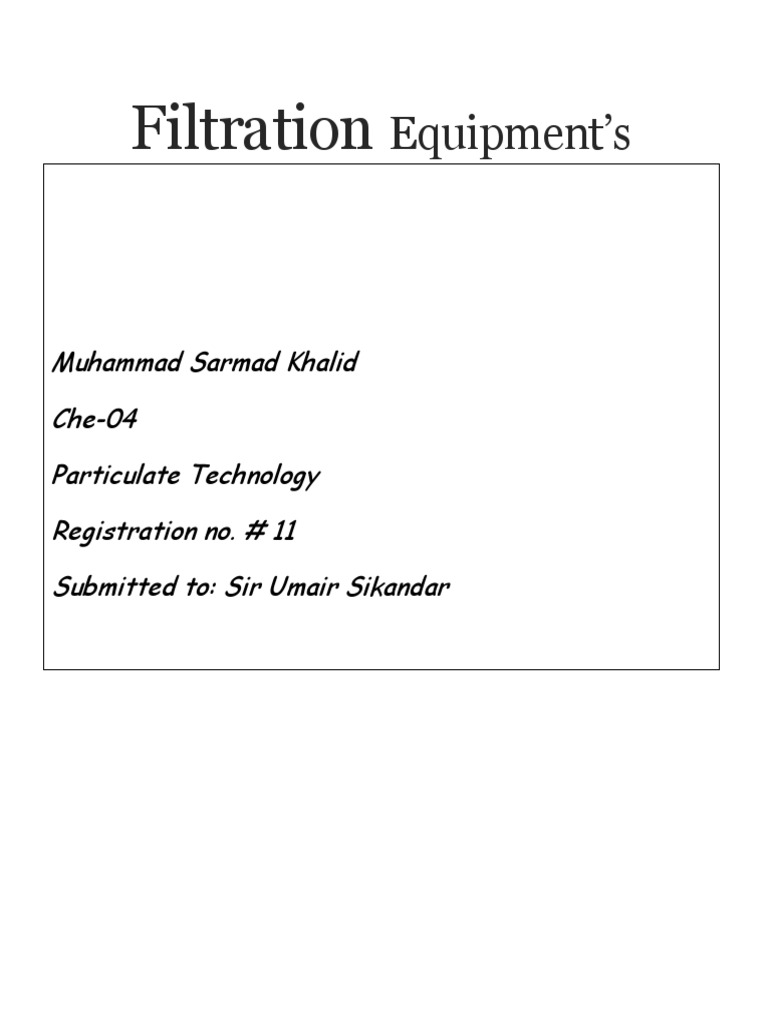 Filtration Equipment's

Muhammad Sarmad Khalid

Che-04

Particulate Technology

Registration no. # 11

Submitted to: Sir Umair Sikandar